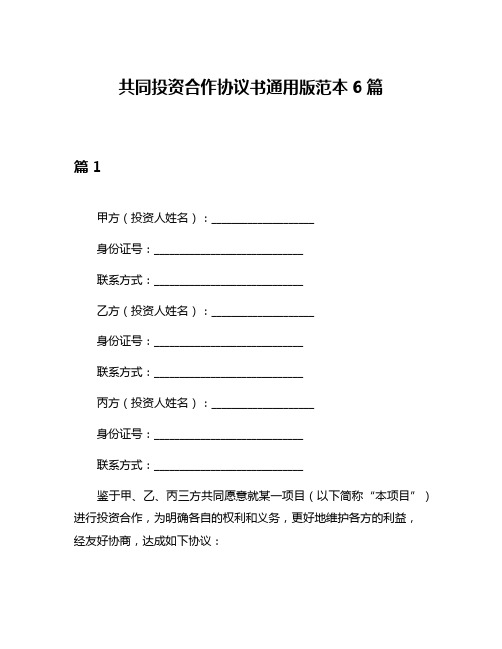 共同投资合作协议书通用版范本 6 篇

篇 1

甲方（投资人姓名）：__________________

身份证号：__________________________

联系方式：__________________________

乙方（投资人姓名）：__________________

身份证号：__________________________

联系方式：__________________________

丙方（投资人姓名）：__________________

身份证号：__________________________

联系方式：__________________________

鉴于甲、乙、丙三方共同愿意就某一项目（以下简称“本项目”）进行投资合作，为明确各自的权利和义务，更好地维护各方的利益，经友好协商，达成如下协议：